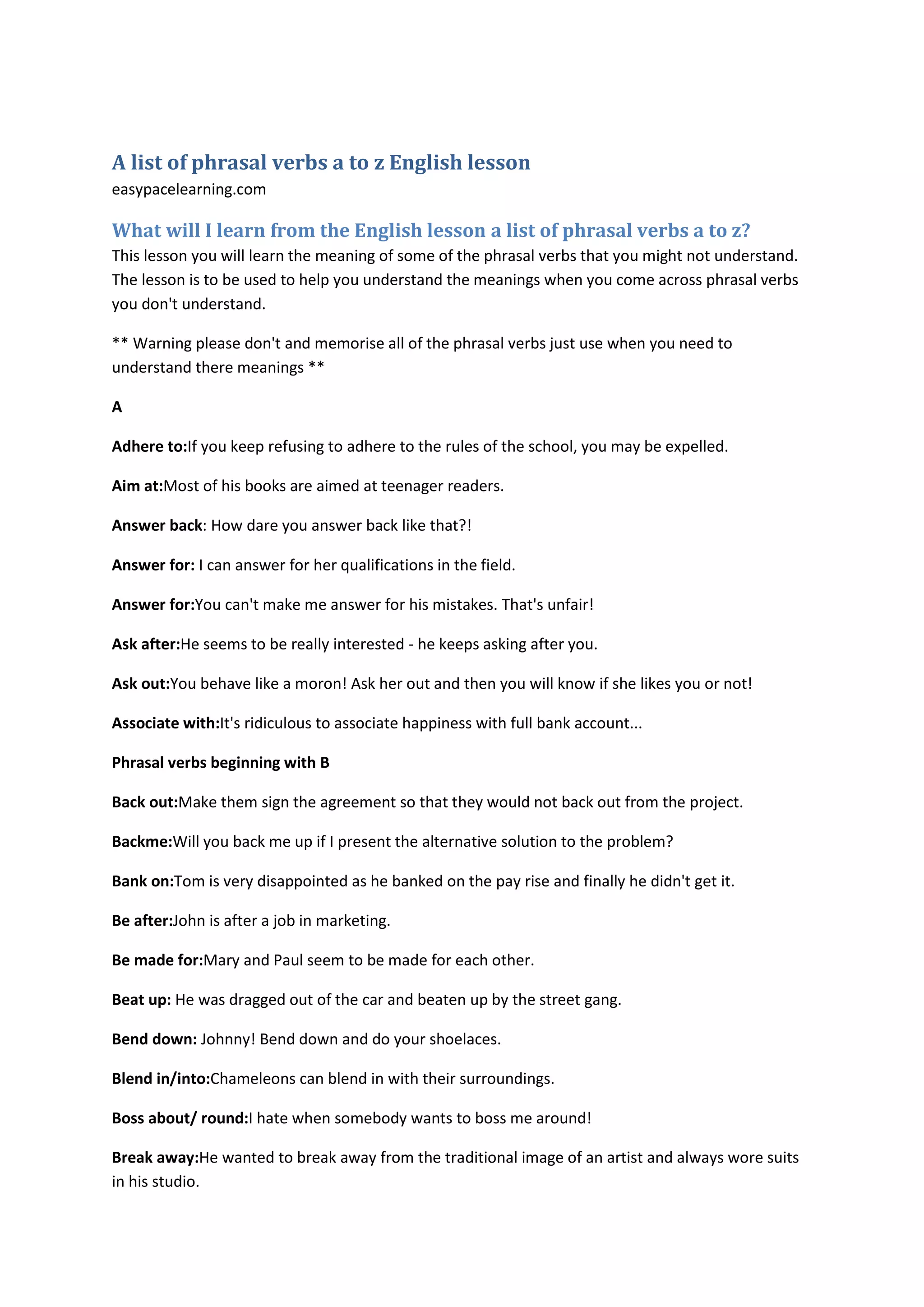 A list of phrasal verbs a to z English lesson
easypacelearning.com

What will I learn from the English lesson a list of phrasal verbs a to z?
This lesson you will learn the meaning of some of the phrasal verbs that you might not understand. The lesson is to be used to help you understand the meanings when you come across phrasal verbs you don't understand.

** Warning please don't and memorise all of the phrasal verbs just use when you need to understand there meanings **

A

Adhere to:If you keep refusing to adhere to the rules of the school, you may be expelled.

Aim at:Most of his books are aimed at teenager readers.

Answer back: How dare you answer back like that?!

Answer for: I can answer for her qualifications in the field.

Answer for:You can't make me answer for his mistakes. That's unfair!

Ask after:He seems to be really interested - he keeps asking after you.

Ask out:You behave like a moron! Ask her out and then you will know if she likes you or not!

Associate with:It's ridiculous to associate happiness with full bank account...

Phrasal verbs beginning with B

Back out:Make them sign the agreement so that they would not back out from the project.

Backme:Will you back me up if I present the alternative solution to the problem?

Bank on:Tom is very disappointed as he banked on the pay rise and finally he didn't get it.

Be after:John is after a job in marketing.

Be made for:Mary and Paul seem to be made for each other.

Beat up: He was dragged out of the car and beaten up by the street gang.

Bend down: Johnny! Bend down and do your shoelaces.

Blend in/into:Chameleons can blend in with their surroundings.

Boss about/ round:I hate when somebody wants to boss me around!

Break away:He wanted to break away from the traditional image of an artist and always wore suits in his studio.